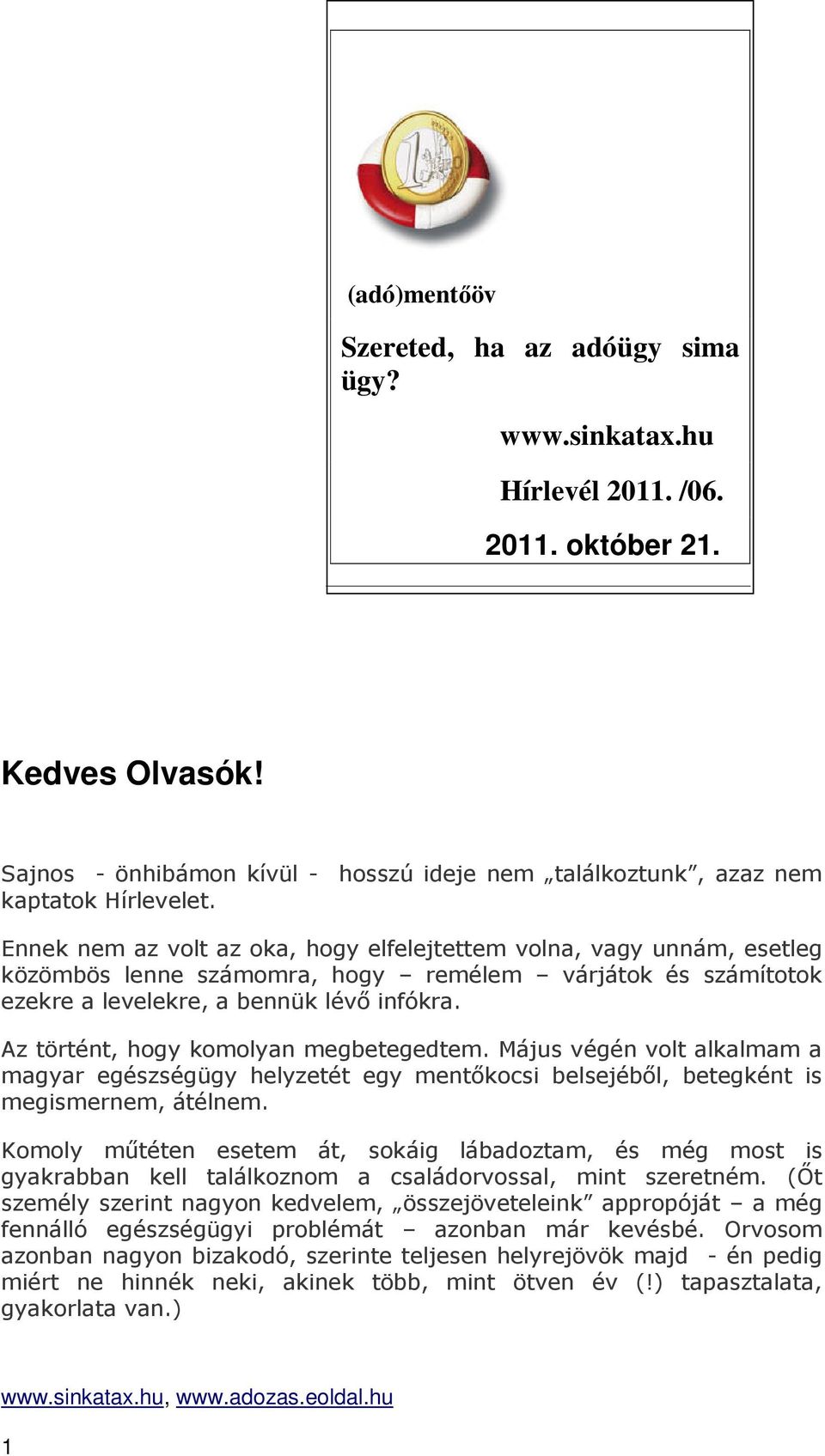 (adó)mentőöv

Szereted, ha az adóügy sima ügy?

www.sinkatax.hu

Hírlevél 2011. /06.

2011. október 21.

Kedves Olvasók!

Sajnos - önhibámon kívül - hosszú ideje nem „találkoztunk”, azaz nem kaptatok Hírlevelet.

Ennek nem az volt az oka, hogy elfelejtettem volna, vagy unnám, esetleg közömbös lenne számomra, hogy – remélem – várjátok és számítotok ezekre a levelekre, a bennük lévő infókra.

Az történt, hogy komolyan megbetegedtem. Május végén volt alkalmam a magyar egészségügy helyzetét egy mentőkocsi belsejéből, betegként is megismernem, átélnem.

Komoly műtéten esetem át, sokáig lábadoztam, és még most is gyakrabban kell találkoznom a családorvossal, mint szeretném. (Őt személy szerint nagyon kedvelem, „összejöveteleink” appropóját – a még fennálló egészségügyi problémát – azonban már kevésbé. Orvosom azonban nagyon bizakodó, szerinte teljesen helyrejövök majd - én pedig miért ne hinnék neki, akinek több, mint ötven év (!) tapasztalata, gyakorlata van.)

www.sinkatax.hu, www.adozas.eoldal.hu

1